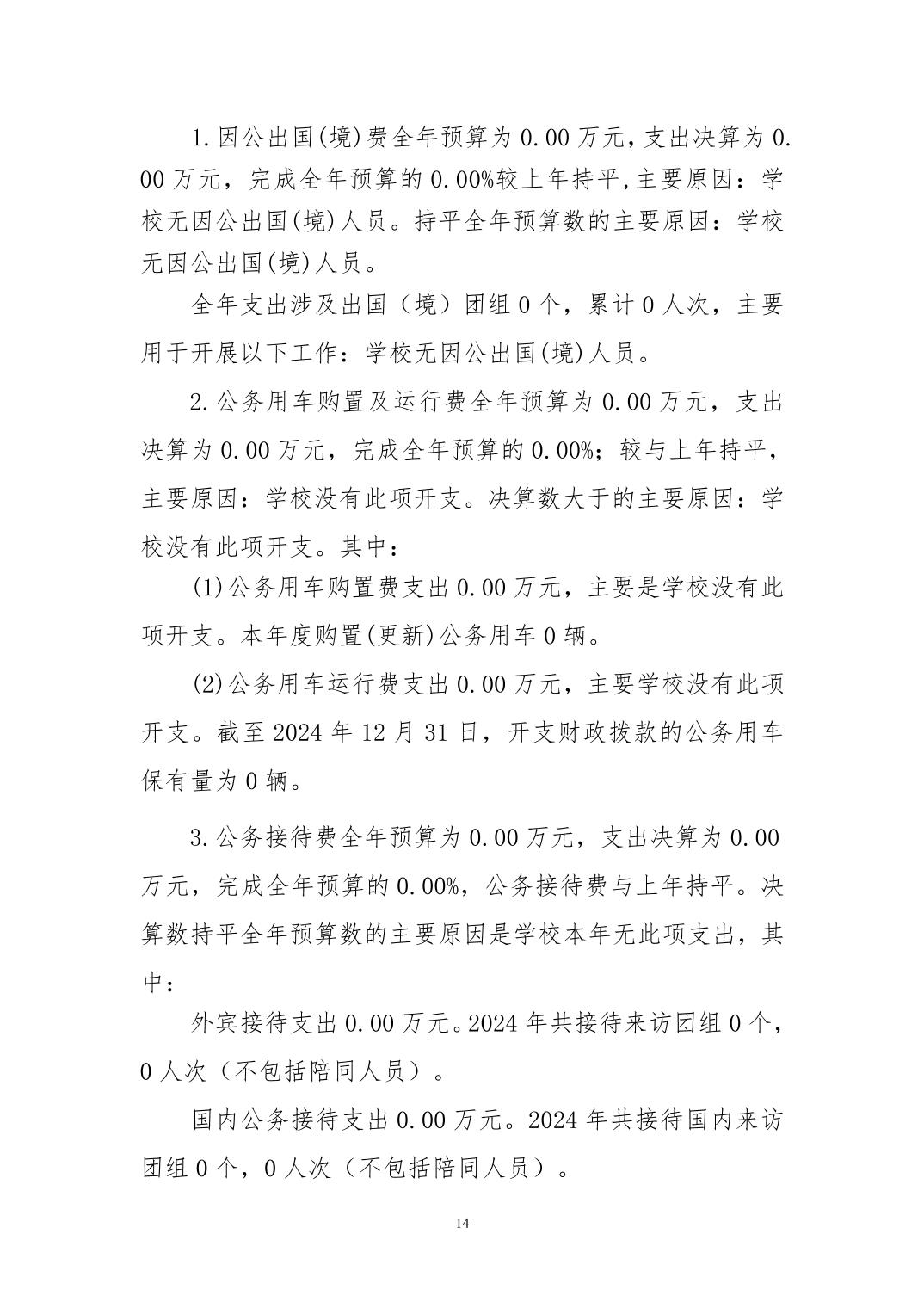 1.因公出国(境)费全年预算为 0.00 万元，支出决算为 0.00 万元，完成全年预算的 0.00%较上年持平，主要原因：学校无因公出国(境)人员。持平全年预算数的主要原因：学校无因公出国(境)人员。

全年支出涉及出国（境）团组 0 个，累计 0 人次，主要用于开展以下工作：学校无因公出国(境)人员。

2.公务用车购置及运行费全年预算为 0.00 万元，支出决算为 0.00 万元，完成全年预算的 0.00%；较与上年持平，主要原因：学校没有此项开支。决算数大于的主要原因：学校没有此项开支。其中：

(1)公务用车购置费支出 0.00 万元，主要是学校没有此项开支。本年度购置(更新)公务用车 0 辆。

(2)公务用车运行费支出 0.00 万元，主要学校没有此项开支。截至 2024 年 12 月 31 日，开支财政拨款的公务用车保有量为 0 辆。

3.公务接待费全年预算为 0.00 万元，支出决算为 0.00 万元，完成全年预算的 0.00%，公务接待费与上年持平。决算数持平全年预算数的主要原因是学校本年无此项支出，其中：

外宾接待支出 0.00 万元。2024 年共接待来访团组 0 个，0 人次（不包括陪同人员）。

国内公务接待支出 0.00 万元。2024 年共接待国内来访团组 0 个，0 人次（不包括陪同人员）。

14